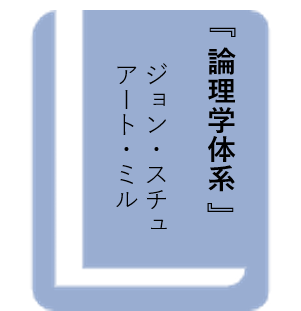 『論理学体系』

ジョン・スチュアート・ミル